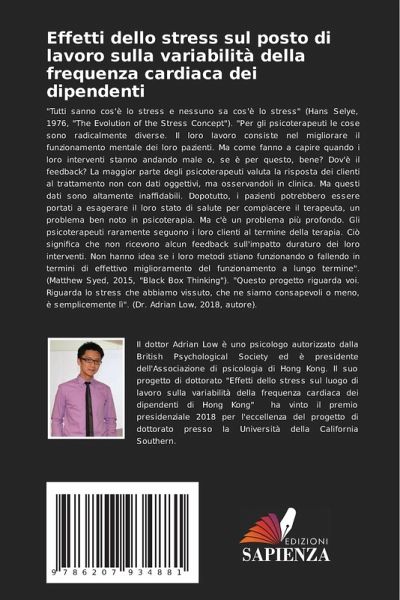 Effetti dello stress sul posto di lavoro sulla variabilità della frequenza cardiaca dei dipendenti

"Tutti sanno cos'è lo stress e nessuno sa cos'è lo stress" (Hans Selye, 1976, "The Evolution of the Stress Concept"). "Per gli psicoterapeuti le cose sono radicalmente diverse. Il loro lavoro consiste nel migliorare il funzionamento mentale dei loro pazienti. Ma come fanno a capire quando i loro interventi stanno andando male o, se è per questo, bene? Dov'è il feedback? La maggior parte degli psicoterapeuti valuta la risposta dei clienti al trattamento non con dati oggettivi, ma osservandoli in clinica. Ma questi dati sono altamente inaffidabili. Dopotutto, i pazienti potrebbero essere portati a esagerare il loro stato di salute per compiacere il terapeuta, un problema ben noto in psicoterapia. Ma c'è un problema più profondo. Gli psicoterapeuti raramente seguono i loro clienti al termine della terapia. Ciò significa che non ricevono alcun feedback sull'impatto duraturo dei loro interventi. Non hanno idea se i loro metodi stiano funzionando o fallendo in termini di effettivo miglioramento del funzionamento a lungo termine". (Matthew Syed, 2015, "Black Box Thinking"). "Questo progetto riguarda voi. Riguarda lo stress che abbiamo vissuto, che ne siamo consapevoli o meno, è semplicemente lì". (Dr. Adrian Low, 2018, autore).

Il dottor Adrian Low è uno psicologo autorizzato dalla British Psychological Society ed è presidente dell'Associazione di psicologia di Hong Kong. Il suo progetto di dottorato "Effetti dello stress sul luogo di lavoro sulla variabilità della frequenza cardiaca dei dipendenti di Hong Kong" ha vinto il premio presidenziale 2018 per l'eccellenza del progetto di dottorato presso la Università della California Southern.

9 786207 934881

EDIZIONI
SAPIENZA